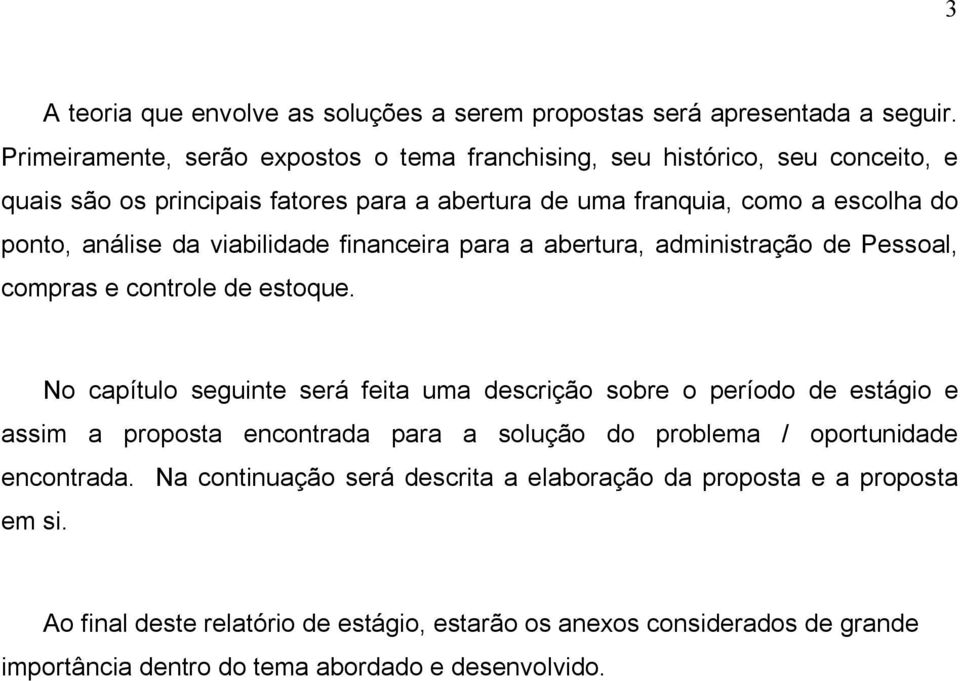 3

A teoria que envolve as soluções a serem propostas será apresentada a seguir. Primeiramente, serão expostos o tema franchising, seu histórico, seu conceito, e quais são os principais fatores para a abertura de uma franquia, como a escolha do ponto, análise da viabilidade financeira para a abertura, administração de Pessoal, compras e controle de estoque.

No capítulo seguinte será feita uma descrição sobre o período de estágio e assim a proposta encontrada para a solução do problema / oportunidade encontrada. Na continuação será descrita a elaboração da proposta e a proposta em si.

Ao final deste relatório de estágio, estarão os anexos considerados de grande importância dentro do tema abordado e desenvolvido.